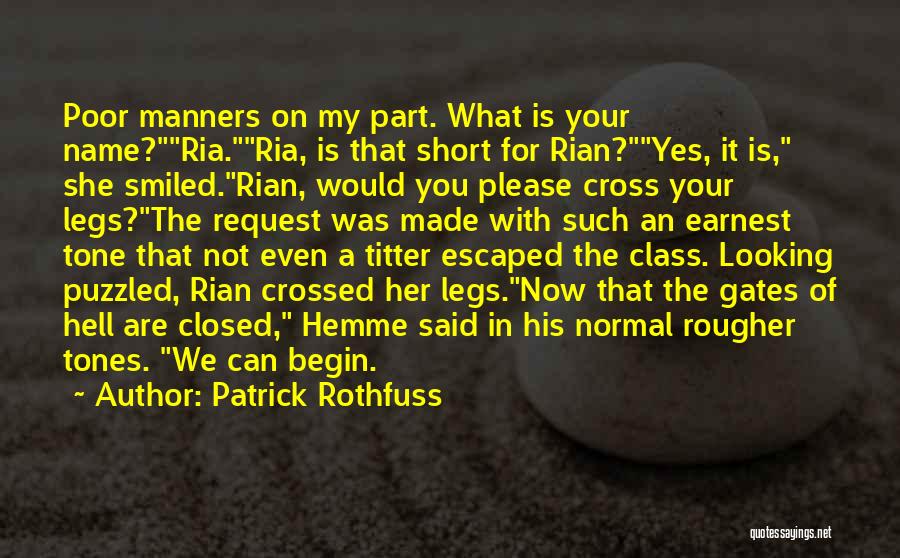 Poor manners on my part. What is your name?""Ria.""Ria, is that short for Rian?""Yes, it is," she smiled."Rian, would you please cross your legs?"The request was made with such an earnest tone that not even a titter escaped the class. Looking puzzled, Rian crossed her legs."Now that the gates of hell are closed," Hemme said in his normal rougher tones. "We can begin.

~ Author: Patrick Rothfuss

quotessayings.net